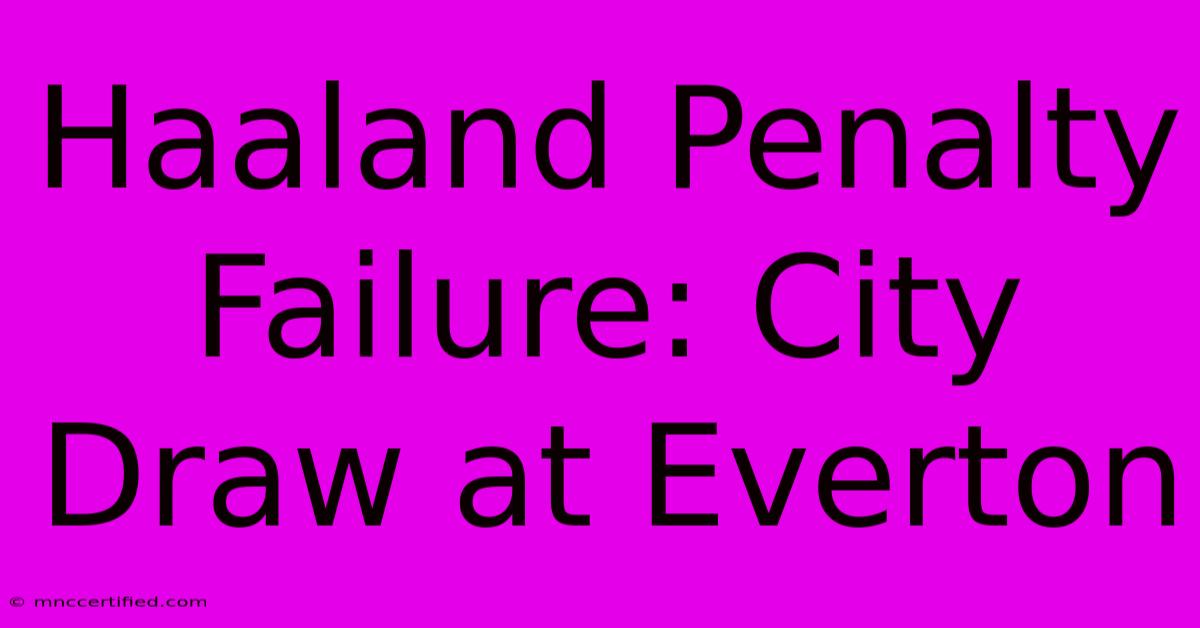 Haaland Penalty Failure: City Draw at Everton

© mnccertified.com